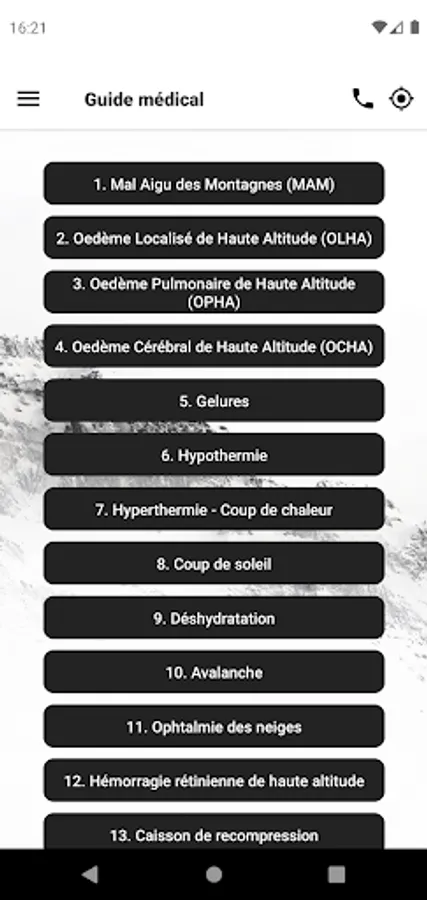 16:21

Guide médical

1. Mal Aigu des Montagnes (MAM)

2. Oedème Localisé de Haute Altitude (OLHA)

3. Oedème Pulmonaire de Haute Altitude (OPHA)

4. Oedème Cérébral de Haute Altitude (OCHA)

5. Gelures

6. Hypothermie

7. Hyperthermie - Coup de chaleur

8. Coup de soleil

9. Déshydratation

10. Avalanche

11. Ophtalmie des neiges

12. Hémorragie rétinienne de haute altitude

13. Caisson de recompression